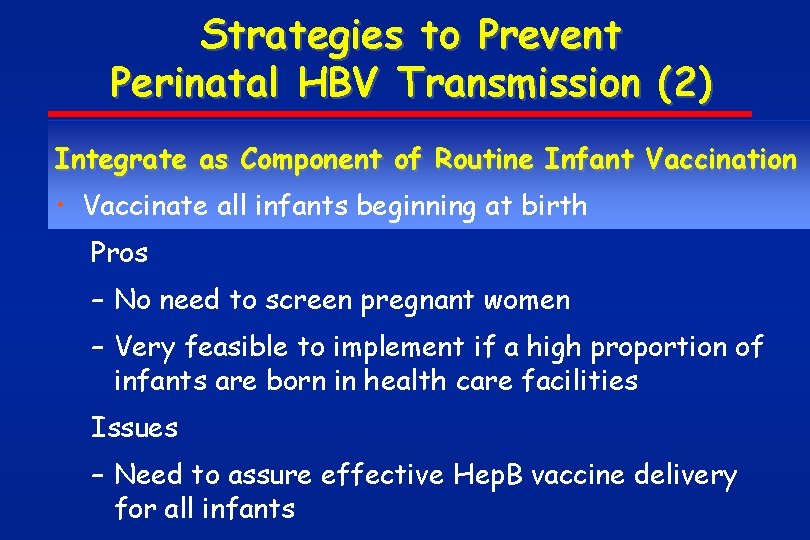 Strategies to Prevent
Perinatal HBV Transmission (2)

Integrate as Component of Routine Infant Vaccination

• Vaccinate all infants beginning at birth

Pros

– No need to screen pregnant women

– Very feasible to implement if a high proportion of infants are born in health care facilities

Issues

– Need to assure effective HepB vaccine delivery for all infants